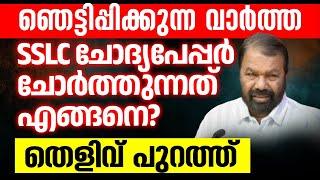 ഞെട്ടിപ്പിക്കുന്ന വാർത്ത

SSLC ചോദ്യപേപ്പർ ചോർത്തുന്നത് എങ്ങനെ?

തെളിവ് പുറത്ത്